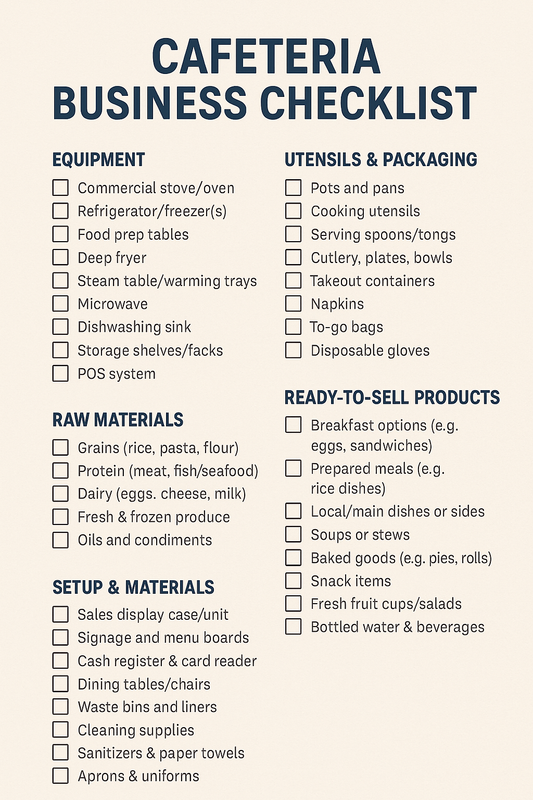 CAFETERIA
BUSINESS CHECKLIST

EQUIPMENT
☐ Commercial stove/oven
☐ Refrigerator/freezer(s)
☐ Food prep tables
☐ Deep fryer
☐ Steam table/warming trays
☐ Microwave
☐ Dishwashing sink
☐ Storage shelves/facks
☐ POS system

RAW MATERIALS
☐ Grains (rice, pasta, flour)
☐ Protein (meat, fish/seafood)
☐ Dairy (eggs. cheese, milk)
☐ Fresh & frozen produce
☐ Oils and condiments

SETUP & MATERIALS
☐ Sales display case/unit
☐ Signage and menu boards
☐ Cash register & card reader
☐ Dining tables/chairs
☐ Waste bins and liners
☐ Cleaning supplies
☐ Sanitizers & paper towels
☐ Aprons & uniforms

UTENSILS & PACKAGING
☐ Pots and pans
☐ Cooking utensils
☐ Serving spoons/tongs
☐ Cutlery, plates, bowls
☐ Takeout containers
☐ Napkins
☐ To-go bags
☐ Disposable gloves

READY-TO-SELL PRODUCTS
☐ Breakfast options (e.g. eggs, sandwiches)
☐ Prepared meals (e.g. rice dishes)
☐ Local/main dishes or sides
☐ Soups or stews
☐ Baked goods (e.g. pies, rolls)
☐ Snack items
☐ Fresh fruit cups/salads
☐ Bottled water & beverages